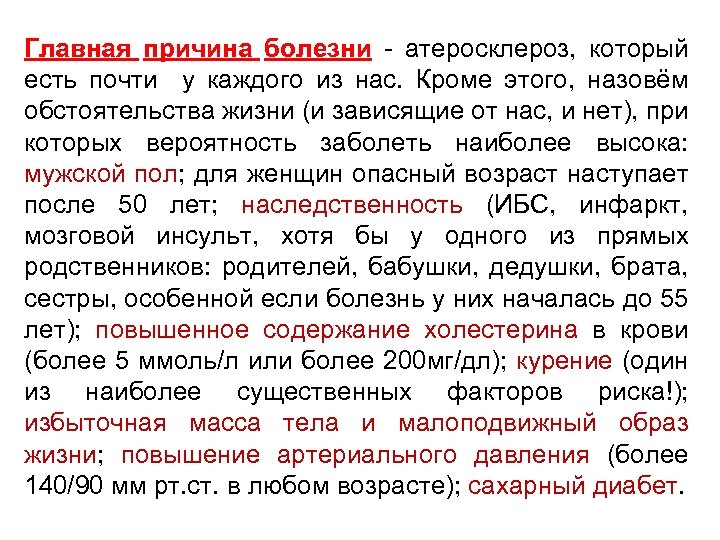 Главная причина болезни - атеросклероз, который есть почти у каждого из нас. Кроме этого, назовём обстоятельства жизни (и зависящие от нас, и нет), при которых вероятность заболеть наиболее высока: мужской пол; для женщин опасный возраст наступает после 50 лет; наследственность (ИБС, инфаркт, мозговой инсульт, хотя бы у одного из прямых родственников: родителей, бабушки, дедушки, брата, сестры, особенной если болезнь у них началась до 55 лет); повышенное содержание холестерина в крови (более 5 ммоль/л или более 200мг/дл); курение (один из наиболее существенных факторов риска!); избыточная масса тела и малоподвижный образ жизни; повышение артериального давления (более 140/90 мм рт.ст. в любом возрасте); сахарный диабет.